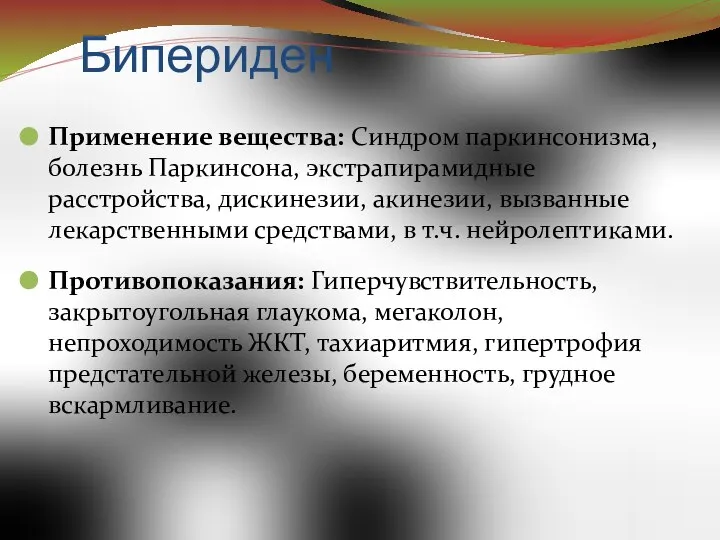 Бипериден

Применение вещества: Синдром паркинсонизма, болезнь Паркинсона, экстрапирамидные расстройства, дискинезии, акинезии, вызванные лекарственными средствами, в т.ч. нейролептиками.

Противопоказания: Гиперчувствительность, закрытоугольная глаукома, мегаколон, непроходимость ЖКТ, тахиаритмия, гипертрофия предстательной железы, беременность, грудное вскармливание.